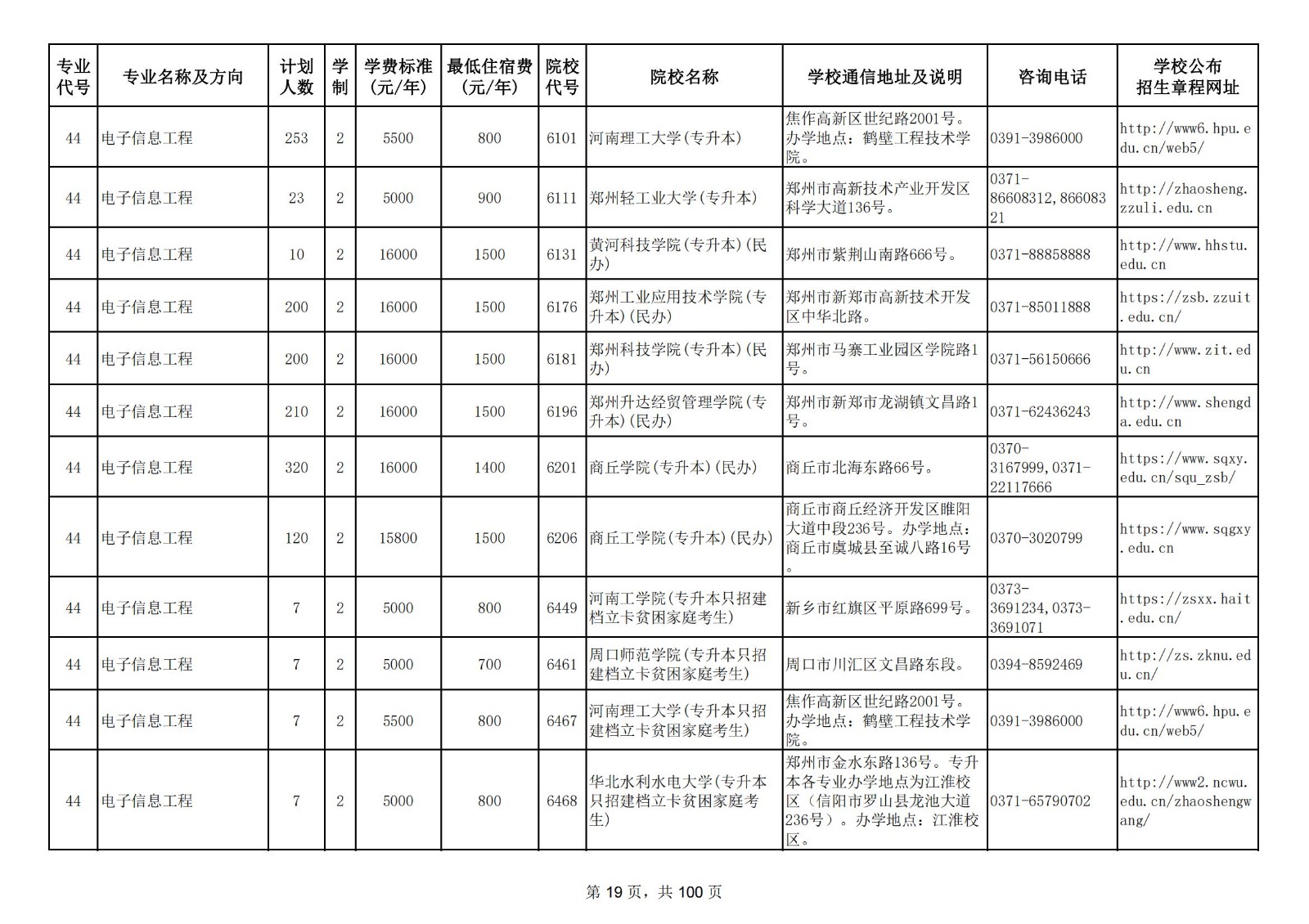 | 专业代号 | 专业名称及方向 | 计划人数 | 学制 | 学费标准(元/年) | 最低住宿费(元/年) | 院校代号 | 院校名称 | 学校通信地址及说明 | 咨询电话 | 学校公布招生章程网址 |
|---|---|---|---|---|---|---|---|---|---|---|
| 44 | 电子信息工程 | 253 | 2 | 5500 | 800 | 6101 | 河南理工大学(专升本) | 焦作高新区世纪路2001号。办学地点：鹤壁工程技术学院。 | 0391-3986000 | http://www6.hpu.edu.cn/web5/ |
| 44 | 电子信息工程 | 23 | 2 | 5000 | 900 | 6111 | 郑州轻工业大学(专升本) | 郑州市高新技术产业开发区科学大道136号。 | 0371-86608312,86608321 | http://zhaosheng.zzuli.edu.cn |
| 44 | 电子信息工程 | 10 | 2 | 16000 | 1500 | 6131 | 黄河科技学院(专升本)(民办) | 郑州市紫荆山南路666号。 | 0371-88858888 | http://www.hhstu.edu.cn |
| 44 | 电子信息工程 | 200 | 2 | 16000 | 1500 | 6176 | 郑州工业应用技术学院(专升本)(民办) | 郑州市新郑市高新技术开发区中华北路。 | 0371-85011888 | https://zsb.zzuit.edu.cn/ |
| 44 | 电子信息工程 | 200 | 2 | 16000 | 1500 | 6181 | 郑州科技学院(专升本)(民办) | 郑州市马寨工业园区学院路1号。 | 0371-56150666 | http://www.zit.edu.cn |
| 44 | 电子信息工程 | 210 | 2 | 16000 | 1500 | 6196 | 郑州升达经贸管理学院(专升本)(民办) | 郑州市新郑市龙湖镇文昌路1号。 | 0371-62436243 | http://www.shengda.edu.cn |
| 44 | 电子信息工程 | 320 | 2 | 16000 | 1400 | 6201 | 商丘学院(专升本)(民办) | 商丘市北海东路66号。 | 0370-3167999,0371-22117666 | https://www.sqxy.edu.cn/squ_zsb/ |
| 44 | 电子信息工程 | 120 | 2 | 15800 | 1500 | 6206 | 商丘工学院(专升本)(民办) | 商丘市商丘经济开发区睢阳大道中段236号。办学地点：商丘市虞城县至诚八路16号。 | 0370-3020799 | https://www.sqgxy.edu.cn |
| 44 | 电子信息工程 | 7 | 2 | 5000 | 800 | 6449 | 河南工学院(专升本只招建档立卡贫困家庭考生) | 新乡市红旗区平原路699号。 | 0373-3691234,0373-3691071 | https://zsxx.hait.edu.cn/ |
| 44 | 电子信息工程 | 7 | 2 | 5000 | 700 | 6461 | 周口师范学院(专升本只招建档立卡贫困家庭考生) | 周口市川汇区文昌路东段。 | 0394-8592469 | http://zs.zknu.edu.cn/ |
| 44 | 电子信息工程 | 7 | 2 | 5500 | 800 | 6467 | 河南理工大学(专升本只招建档立卡贫困家庭考生) | 焦作高新区世纪路2001号。办学地点：鹤壁工程技术学院。 | 0391-3986000 | http://www6.hpu.edu.cn/web5/ |
| 44 | 电子信息工程 | 7 | 2 | 5000 | 800 | 6468 | 华北水利水电大学(专升本只招建档立卡贫困家庭考生) | 郑州市金水东路136号。专升本各专业办学地点为江淮校区（信阳市罗山县龙池大道236号）。办学地点：江淮校区。 | 0371-65790702 | http://www2.ncwu.edu.cn/zhaoshengwang/ |

第 19 页，共 100 页